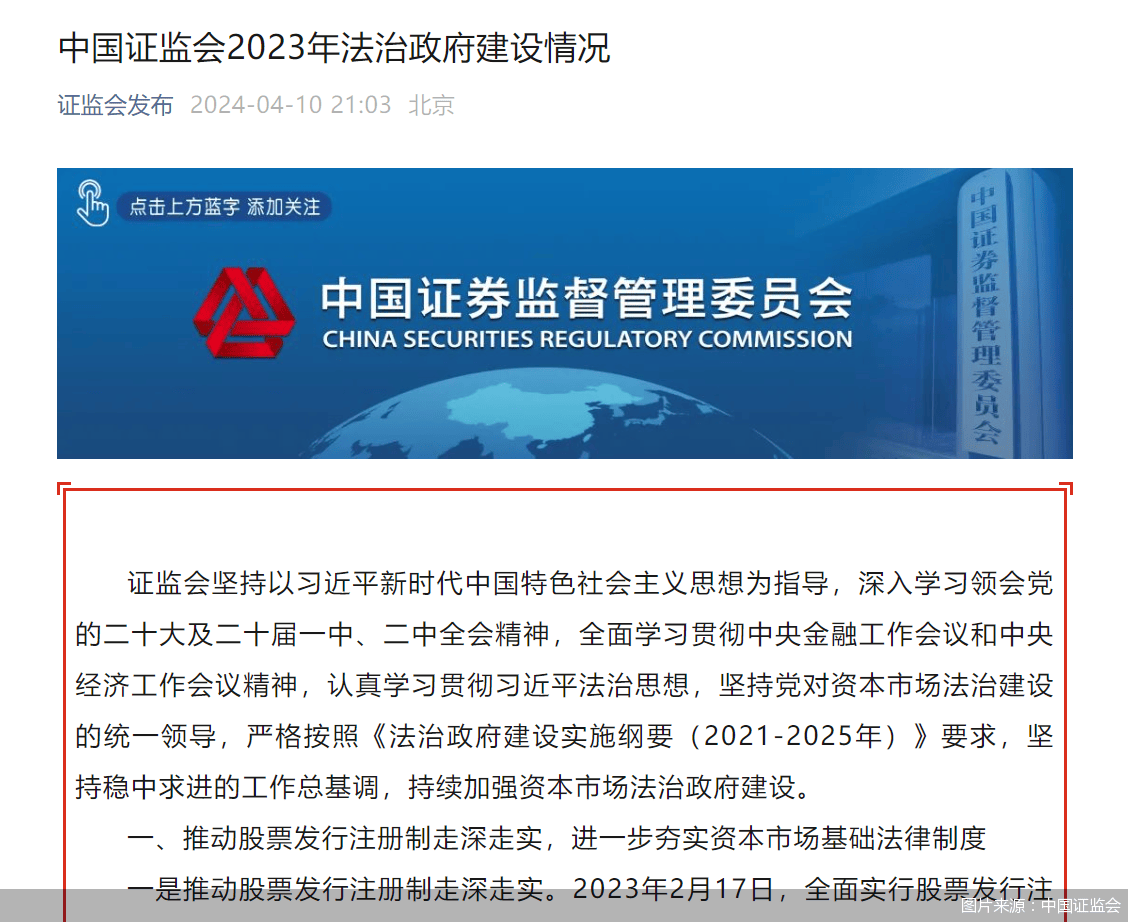 中国证监会2023年法治政府建设情况

证监会发布 2024-04-10 21:03 北京

点击上方蓝字 添加关注

中国证券监督管理委员会
CHINA SECURITIES REGULATORY COMMISSION

中国证券监督管理委员会

证监会坚持以习近平新时代中国特色社会主义思想为指导，深入学习领会党的二十大及二十届一中、二中全会精神，全面学习贯彻中央金融工作会议和中央经济工作会议精神，认真学习贯彻习近平法治思想，坚持党对资本市场法治建设的统一领导，严格按照《法治政府建设实施纲要（2021-2025年）》要求，坚持稳中求进的工作总基调，持续加强资本市场法治政府建设。

一、推动股票发行注册制走深走实，进一步夯实资本市场基础法律制度

一是推动股票发行注册制走深走实。2023年2月17日，全面实行股票发行注

图片来源：中国证监会